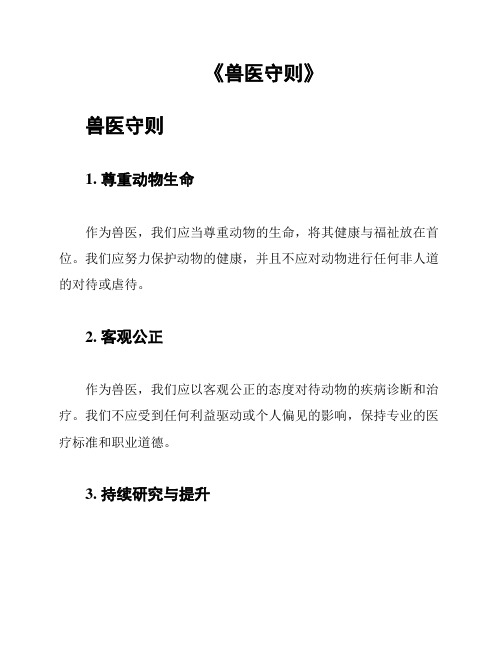 《兽医守则》

兽医守则

1. 尊重动物生命

作为兽医，我们应当尊重动物的生命，将其健康与福祉放在首位。我们应努力保护动物的健康，并且不应对动物进行任何非人道的对待或虐待。

2. 客观公正

作为兽医，我们应以客观公正的态度对待动物的疾病诊断和治疗。我们不应受到任何利益驱动或个人偏见的影响，保持专业的医疗标准和职业道德。

3. 持续研究与提升